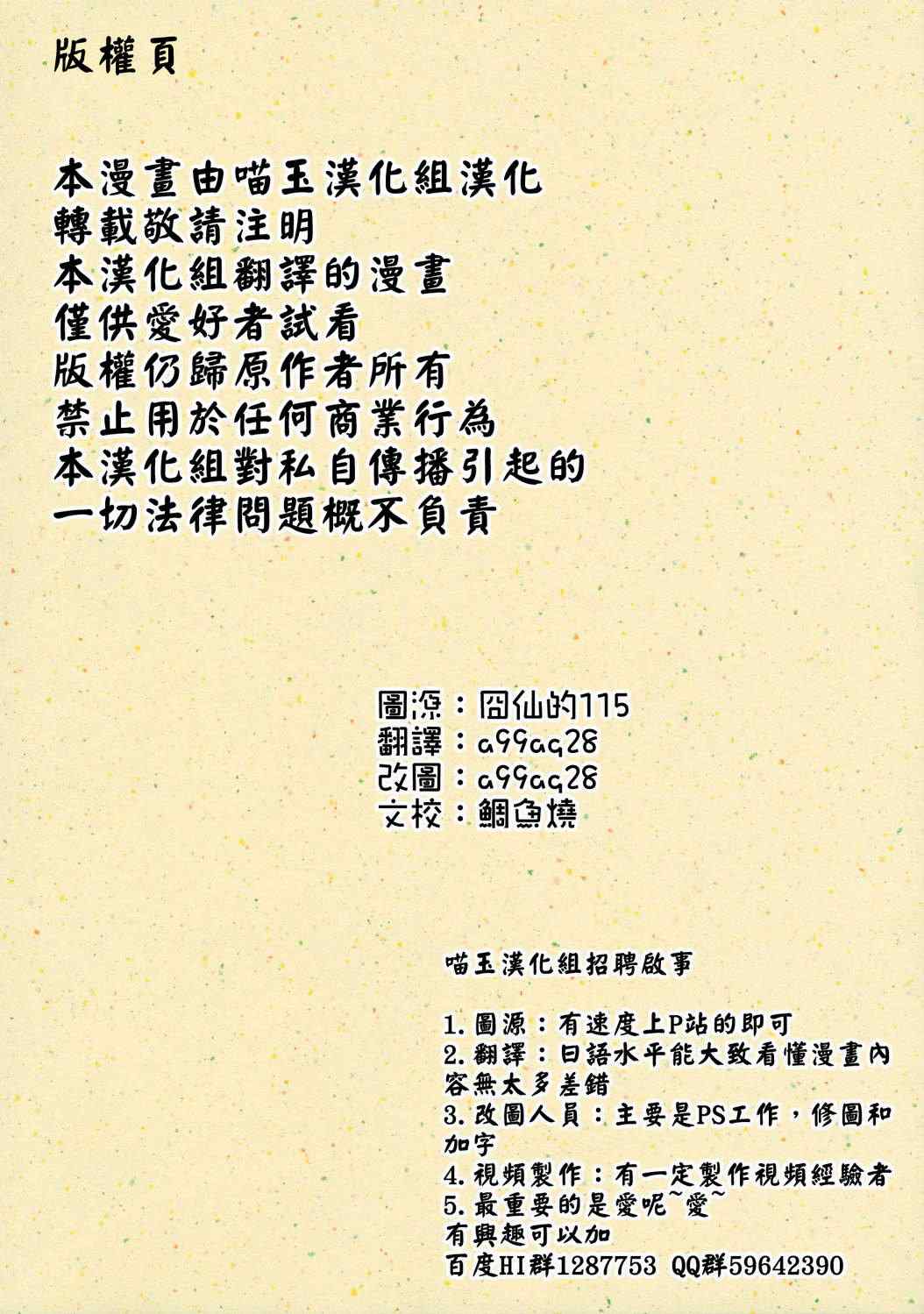 版權頁

本漫畫由喵玉漢化組漢化
轉載敬請注明
本漢化組翻譯的漫畫
僅供愛好者試看
版權仍歸原作者所有
禁止用於任何商業行為
本漢化組對私自傳播引起的
一切法律問題概不負責

圖源：囧仙的115
翻譯：a99aq28
改圖：a99aq28
文校：鯛魚燒

喵玉漢化組招聘啟事

1.圖源：有速度上P站的即可
2.翻譯：日語水平能大致看懂漫畫內容無太多差錯
3.改圖人員：主要是PS工作，修圖和加字
4.視頻製作：有一定製作視頻經驗者
5.最重要的是愛呢~愛~
有興趣可以加
百度HI群1287753 QQ群59642390